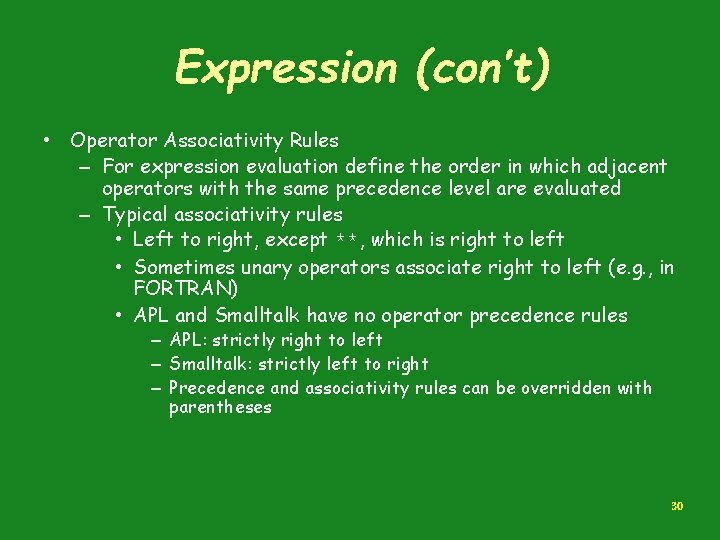 Expression (con't)

• Operator Associativity Rules
– For expression evaluation define the order in which adjacent operators with the same precedence level are evaluated
– Typical associativity rules
• Left to right, except **, which is right to left
• Sometimes unary operators associate right to left (e.g., in FORTRAN)
• APL and Smalltalk have no operator precedence rules
– APL: strictly right to left
– Smalltalk: strictly left to right
– Precedence and associativity rules can be overridden with parentheses

30